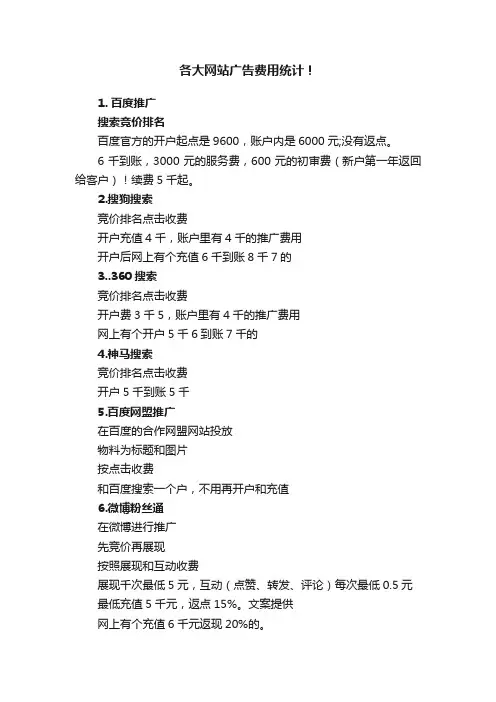 各大网站广告费用统计！

1. 百度推广

搜索竞价排名

百度官方的开户起点是 9600，账户内是 6000 元;没有返点。

6 千到账，3000 元的服务费，600 元的初审费（新户第一年返回给客户）！续费 5 千起。

2.搜狗搜索

竞价排名点击收费

开户充值 4 千，账户里有 4 千的推广费用

开户后网上有个充值 6 千到账 8 千 7 的

3..360 搜索

竞价排名点击收费

开户费 3 千 5，账户里有 4 千的推广费用

网上有个开户 5 千 6 到账 7 千的

4.神马搜索

竞价排名点击收费

开户 5 千到账 5 千

5.百度网盟推广

在百度的合作网盟网站投放

物料为标题和图片

按点击收费

和百度搜索一个户，不用再开户和充值

6.微博粉丝通

在微博进行推广

先竞价再展现

按照展现和互动收费

展现千次最低 5 元，互动（点赞、转发、评论）每次最低 0.5 元

最低充值 5 千元，返点 15%。文案提供

网上有个充值 6 千元返现 20%的。